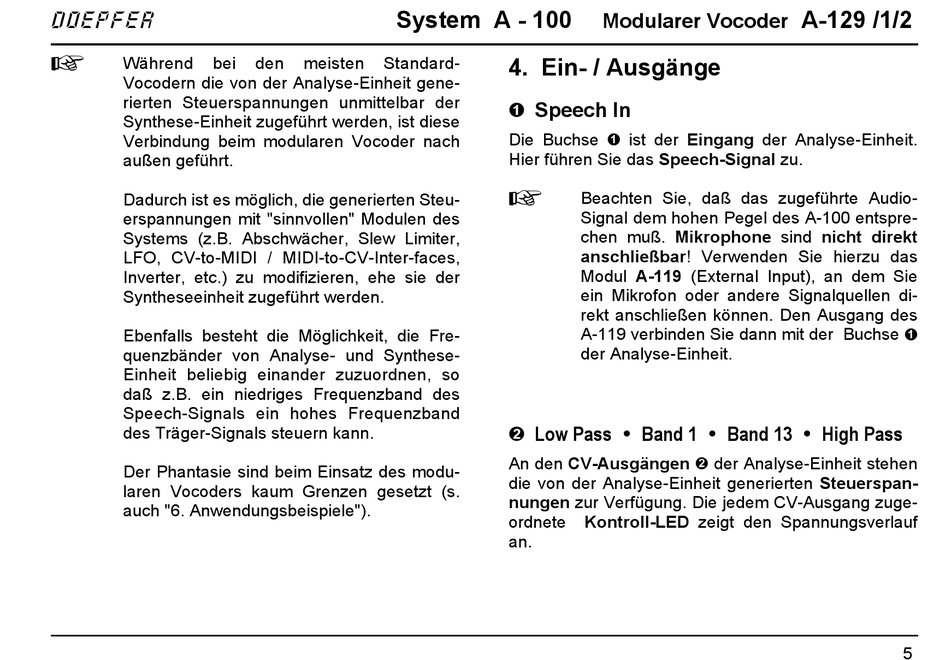 DOEPFER System A - 100 Modularer Vocoder A-129 /1/2

☞ Während bei den meisten Standard-Vocodern die von der Analyse-Einheit generierten Steuerspannungen unmittelbar der Synthese-Einheit zugeführt werden, ist diese Verbindung beim modularen Vocoder nach außen geführt.

Dadurch ist es möglich, die generierten Steuerspannungen mit "sinnvollen" Modulen des Systems (z.B. Abschwächer, Slew Limiter, LFO, CV-to-MIDI / MIDI-to-CV-Inter-faces, Inverter, etc.) zu modifizieren, ehe sie der Syntheseeinheit zugeführt werden.

Ebenfalls besteht die Möglichkeit, die Frequenzbänder von Analyse- und Synthese-Einheit beliebig einander zuzuordnen, so daß z.B. ein niedriges Frequenzband des Speech-Signals ein hohes Frequenzband des Träger-Signals steuern kann.

Der Phantasie sind beim Einsatz des modularen Vocoders kaum Grenzen gesetzt (s. auch "6. Anwendungsbeispiele").

4. Ein- / Ausgänge

❶ Speech In

Die Buchse ❶ ist der Eingang der Analyse-Einheit. Hier führen Sie das Speech-Signal zu.

☞ Beachten Sie, daß das zugeführte Audio-Signal dem hohen Pegel des A-100 entsprechen muß. Mikrophone sind nicht direkt anschließbar! Verwenden Sie hierzu das Modul A-119 (External Input), an dem Sie ein Mikrofon oder andere Signalquellen direkt anschließen können. Den Ausgang des A-119 verbinden Sie dann mit der Buchse ❶ der Analyse-Einheit.

❷ Low Pass • Band 1 • Band 13 • High Pass

An den CV-Ausgängen ❷ der Analyse-Einheit stehen die von der Analyse-Einheit generierten Steuerspannungen zur Verfügung. Die jedem CV-Ausgang zugeordnete Kontroll-LED zeigt den Spannungsverlauf an.

5